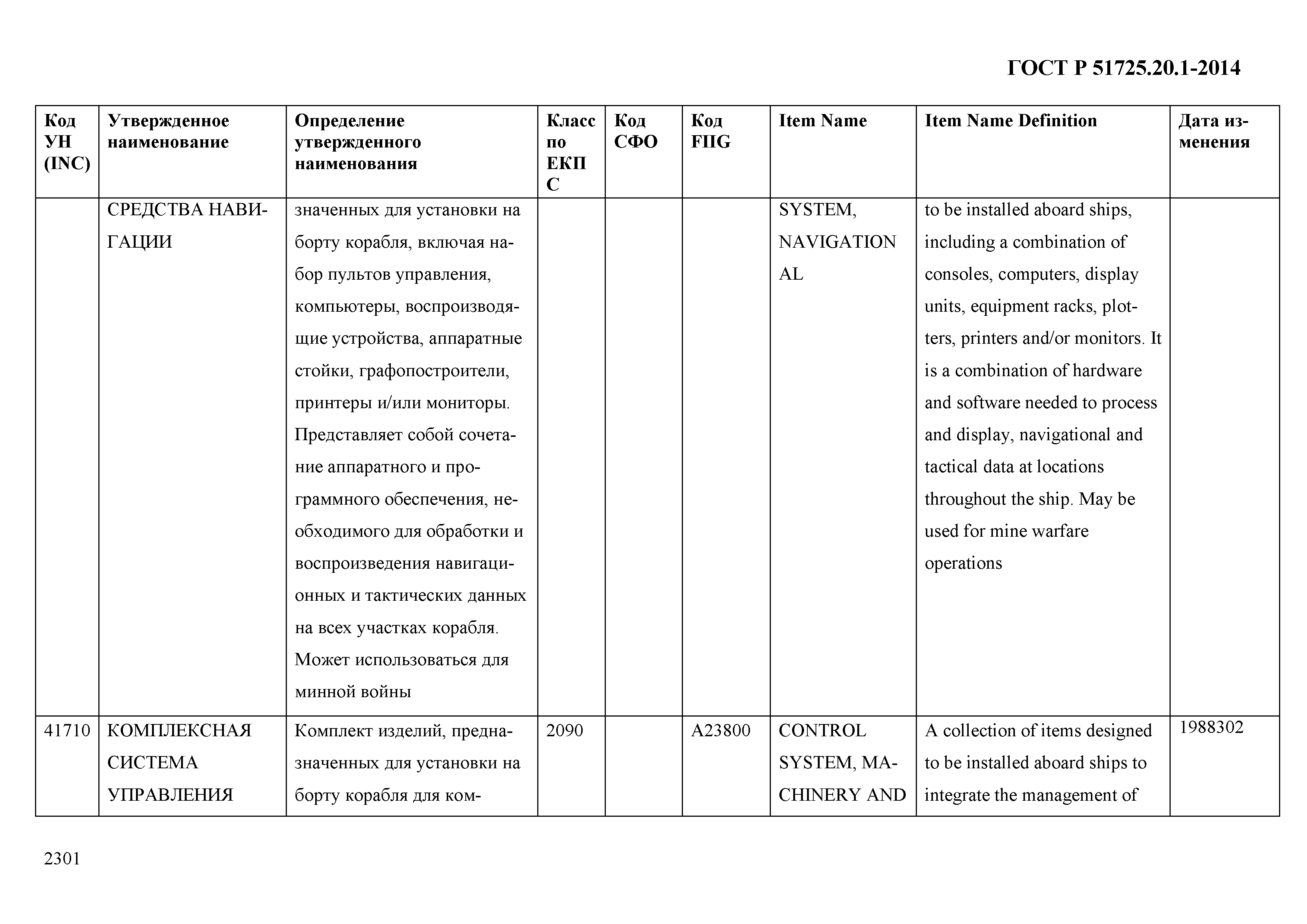 ГОСТ Р 51725.20.1-2014

| Код УН (INC) | Утвержденное наименование | Определение утвержденного наименования | Класс по ЕКПС | Код СФО | Код FIIG | Item Name | Item Name Definition | Дата изменения |
|---|---|---|---|---|---|---|---|---|
| | СРЕДСТВА НАВИГАЦИИ | значенных для установки на борту корабля, включая набор пультов управления, компьютеры, воспроизводящие устройства, аппаратные стойки, графопостроители, принтеры и/или мониторы. Представляет собой сочетание аппаратного и программного обеспечения, необходимого для обработки и воспроизведения навигационных и тактических данных на всех участках корабля. Может использоваться для минной войны | | | | SYSTEM, NAVIGATIONAL | to be installed aboard ships, including a combination of consoles, computers, display units, equipment racks, plotters, printers and/or monitors. It is a combination of hardware and software needed to process and display, navigational and tactical data at locations throughout the ship. May be used for mine warfare operations | |
| 41710 | КОМПЛЕКСНАЯ СИСТЕМА УПРАВЛЕНИЯ | Комплект изделий, предназначенных для установки на борту корабля для ком- | 2090 | | A23800 | CONTROL SYSTEM, MACHINERY AND | A collection of items designed to be installed aboard ships to integrate the management of | 1988302 |

2301